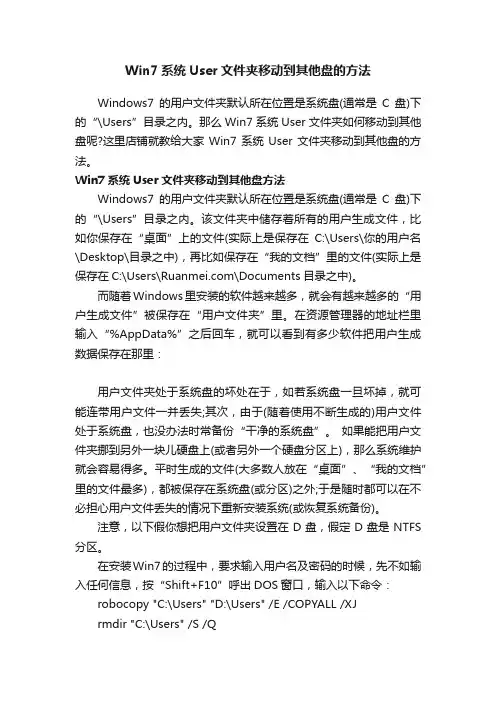 Win7 系统 User 文件夹移动到其他盘的方法

Windows7 的用户文件夹默认所在位置是系统盘(通常是 C 盘)下的“\Users”目录之内。那么 Win7 系统 User 文件夹如何移动到其他盘呢?这里店铺就教给大家 Win7 系统 User 文件夹移动到其他盘的方法。

Win7 系统 User 文件夹移动到其他盘方法

Windows7 的用户文件夹默认所在位置是系统盘(通常是 C 盘)下的“\Users”目录之内。该文件夹中储存着所有的用户生成文件，比如你保存在“桌面”上的文件(实际上是保存在 C:\Users\你的用户名\Desktop\目录之中)，再比如保存在“我的文档”里的文件(实际上是保存在 C:\Users\Ruanmei.com\Documents 目录之中)。

而随着 Windows 里安装的软件越来越多，就会有越来越多的“用户生成文件”被保存在“用户文件夹”里。在资源管理器的地址栏里输入“%AppData%”之后回车，就可以看到有多少软件把用户生成数据保存在那里：

用户文件夹处于系统盘的坏处在于，如若系统盘一旦坏掉，就可能连带用户文件一并丢失;其次，由于(随着使用不断生成的)用户文件处于系统盘，也没办法时常备份“干净的系统盘”。 如果能把用户文件夹挪到另外一块儿硬盘上(或者另外一个硬盘分区上)，那么系统维护就会容易得多。平时生成的文件(大多数人放在“桌面”、“我的文档”里的文件最多)，都被保存在系统盘(或分区)之外;于是随时都可以在不必担心用户文件丢失的情况下重新安装系统(或恢复系统备份)。

注意，以下假你想把用户文件夹设置在 D 盘，假定 D 盘是 NTFS 分区。

在安装 Win7 的过程中，要求输入用户名及密码的时候，先不如输入任何信息，按“Shift+F10”呼出 DOS 窗口，输入以下命令：

robocopy "C:\Users" "D:\Users" /E /COPYALL /XJ

rmdir "C:\Users" /S /Q